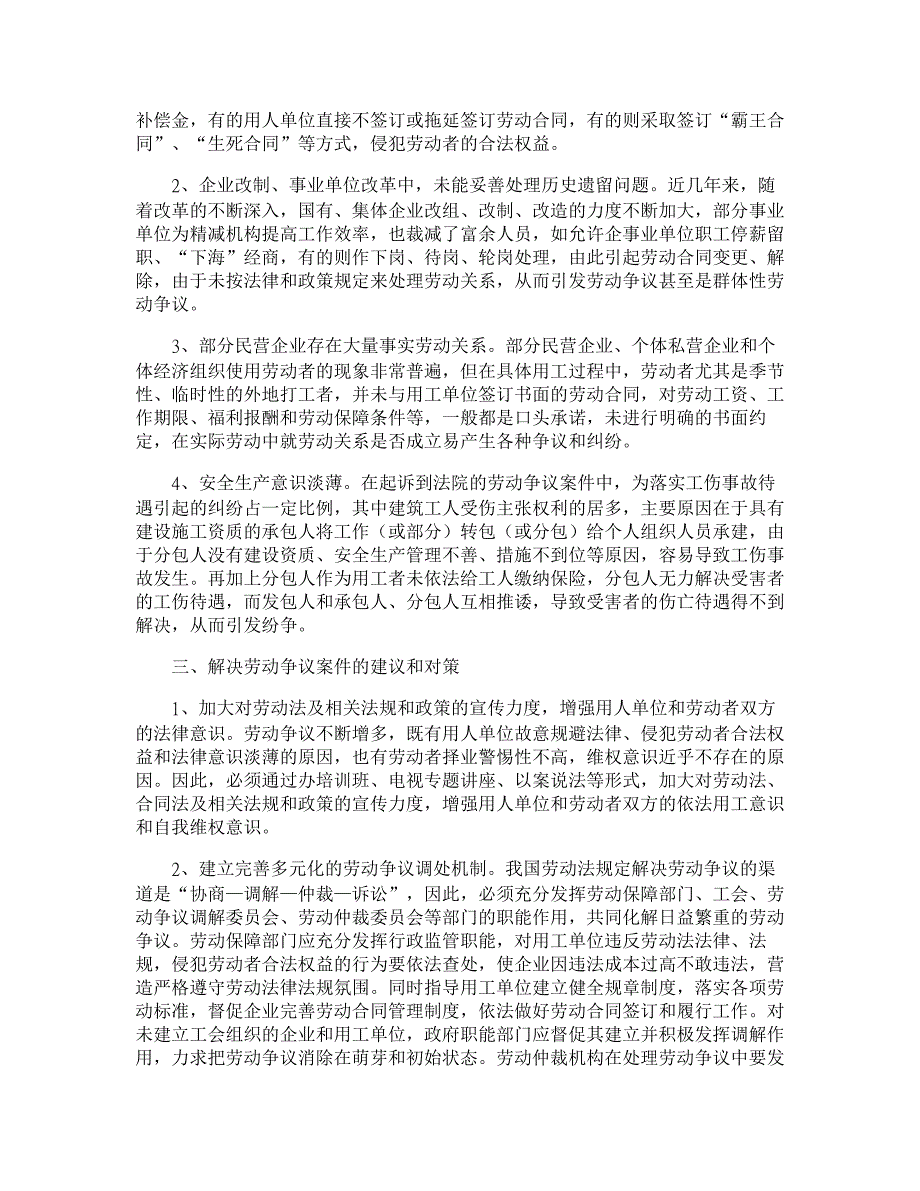 补偿金，有的用人单位直接不签订或拖延签订劳动合同，有的则采取签订“霸王合同”、“生死合同”等方式，侵犯劳动者的合法权益。

2、企业改制、事业单位改革中，未能妥善处理历史遗留问题。近几年来，随着改革的不断深入，国有、集体企业改组、改制、改造的力度不断加大，部分事业单位为精减机构提高工作效率，也裁减了富余人员，如允许企事业单位职工停薪留职、“下海”经商，有的则作下岗、待岗、轮岗处理，由此引起劳动合同变更、解除，由于未按法律和政策规定来处理劳动关系，从而引发劳动争议甚至是群体性劳动争议。

3、部分民营企业存在大量事实劳动关系。部分民营企业、个体私营企业和个体经济组织使用劳动者的现象非常普遍，但在具体用工过程中，劳动者尤其是季节性、临时性的外地打工者，并未与用工单位签订书面的劳动合同，对劳动工资、工作期限、福利报酬和劳动保障条件等，一般都是口头承诺，未进行明确的书面约定，在实际劳动中就劳动关系是否成立易产生各种争议和纠纷。

4、安全生产意识淡薄。在起诉到法院的劳动争议案件中，为落实工伤事故待遇引起的纠纷占一定比例，其中建筑工人受伤主张权利的居多，主要原因在于具有建设施工资质的承包人将工作（或部分）转包（或分包）给个人组织人员承建，由于分包人没有建设资质、安全生产管理不善、措施不到位等原因，容易导致工伤事故发生。再加上分包人作为用工者未依法给工人缴纳保险，分包人无力解决受害者的工伤待遇，而发包人和承包人、分包人互相推诿，导致受害者的伤亡待遇得不到解决，从而引发纷争。

三、解决劳动争议案件的建议和对策

1、加大对劳动法及相关法规和政策的宣传力度，增强用人单位和劳动者双方的法律意识。劳动争议不断增多，既有用人单位故意规避法律、侵犯劳动者合法权益和法律意识淡薄的原因，也有劳动者择业警惕性不高，维权意识近乎不存在的原因。因此，必须通过办培训班、电视专题讲座、以案说法等形式，加大对劳动法、合同法及相关法规和政策的宣传力度，增强用人单位和劳动者双方的依法用工意识和自我维权意识。

2、建立完善多元化的劳动争议调处机制。我国劳动法规定解决劳动争议的渠道是“协商—调解—仲裁—诉讼”，因此，必须充分发挥劳动保障部门、工会、劳动争议调解委员会、劳动仲裁委员会等部门的职能作用，共同化解日益繁重的劳动争议。劳动保障部门应充分发挥行政监管职能，对用工单位违反劳动法法律、法规，侵犯劳动者合法权益的行为要依法查处，使企业因违法成本过高不敢违法，营造严格遵守劳动法律法规氛围。同时指导用工单位建立健全规章制度，落实各项劳动标准，督促企业完善劳动合同管理制度，依法做好劳动合同签订和履行工作。对未建立工会组织的企业和用工单位，政府职能部门应督促其建立并积极发挥调解作用，力求把劳动争议消除在萌芽和初始状态。劳动仲裁机构在处理劳动争议中要发